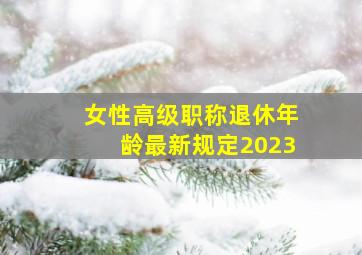 女性高级职称退休年龄最新规定2023